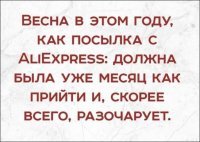 Весна в этом году, как посылка с AliExpress: должна была уже месяц как прийти и, скорее всего, разочарует.